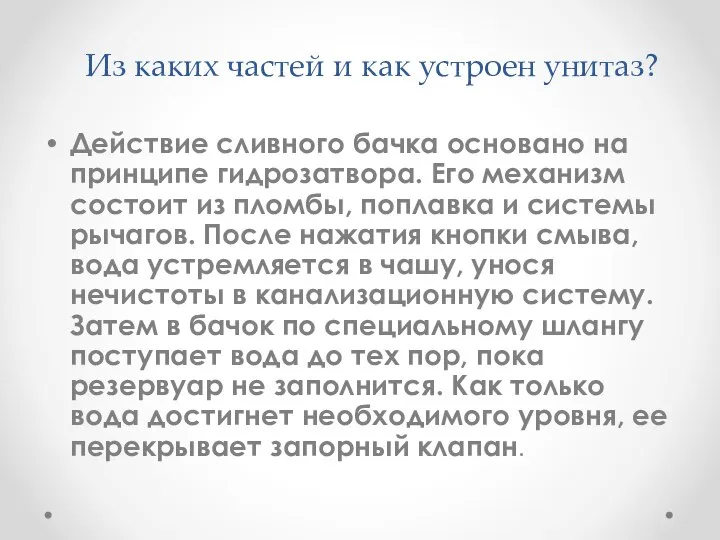 Из каких частей и как устроен унитаз?

• Действие сливного бачка основано на принципе гидрозатвора. Его механизм состоит из пломбы, поплавка и системы рычагов. После нажатия кнопки смыва, вода устремляется в чашу, унося нечистоты в канализационную систему. Затем в бачок по специальному шлангу поступает вода до тех пор, пока резервуар не заполнится. Как только вода достигнет необходимого уровня, ее перекрывает запорный клапан.